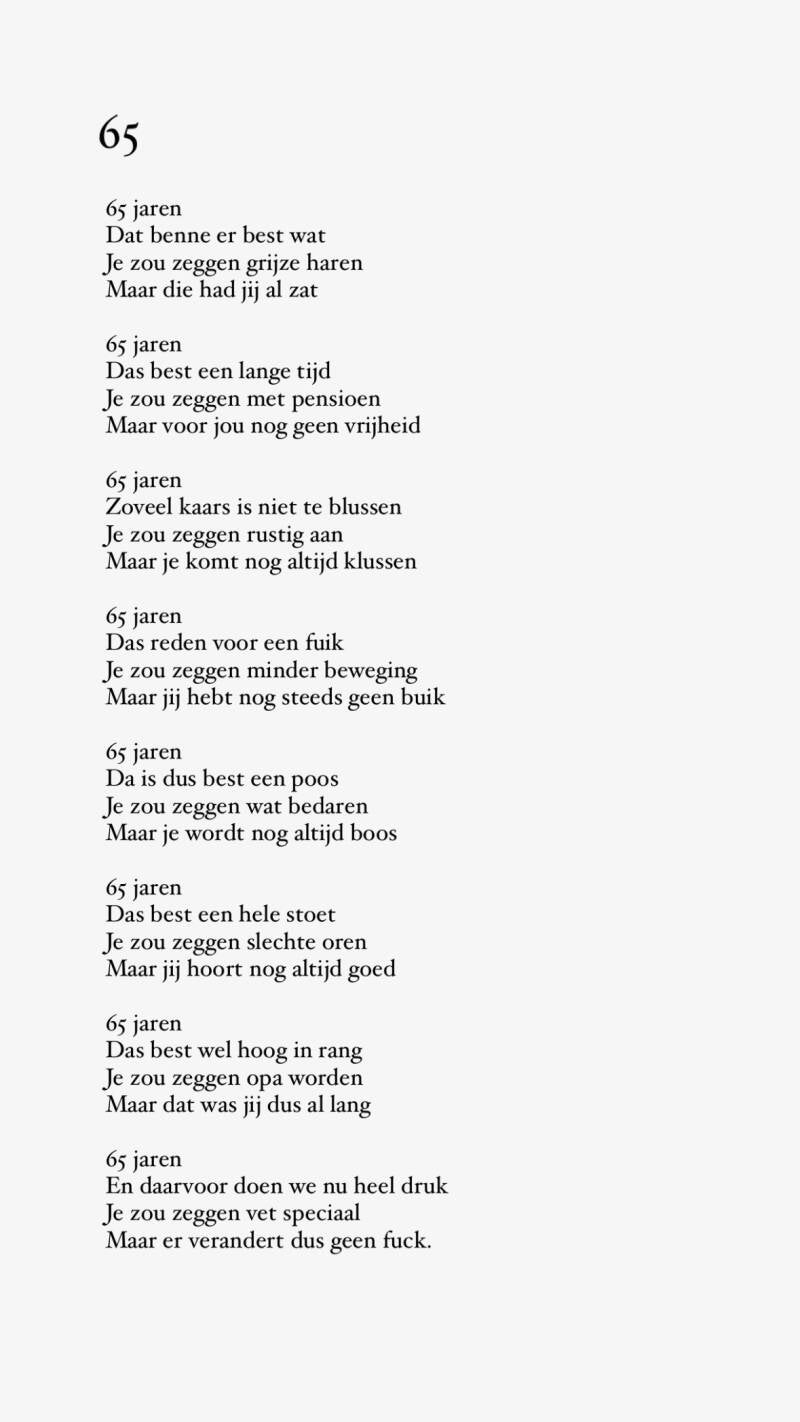 65

65 jaren
Dat benne er best wat
Je zou zeggen grijze haren
Maar die had jij al zat

65 jaren
Das best een lange tijd
Je zou zeggen met pensioen
Maar voor jou nog geen vrijheid

65 jaren
Zoveel kaars is niet te blussen
Je zou zeggen rustig aan
Maar je komt nog altijd klussen

65 jaren
Das reden voor een fuik
Je zou zeggen minder beweging
Maar jij hebt nog steeds geen buik

65 jaren
Da is dus best een poos
Je zou zeggen wat bedaren
Maar je wordt nog altijd boos

65 jaren
Das best een hele stoet
Je zou zeggen slechte oren
Maar jij hoort nog altijd goed

65 jaren
Das best wel hoog in rang
Je zou zeggen opa worden
Maar dat was jij dus al lang

65 jaren
En daarvoor doen we nu heel druk
Je zou zeggen vet speciaal
Maar er verandert dus geen fuck.